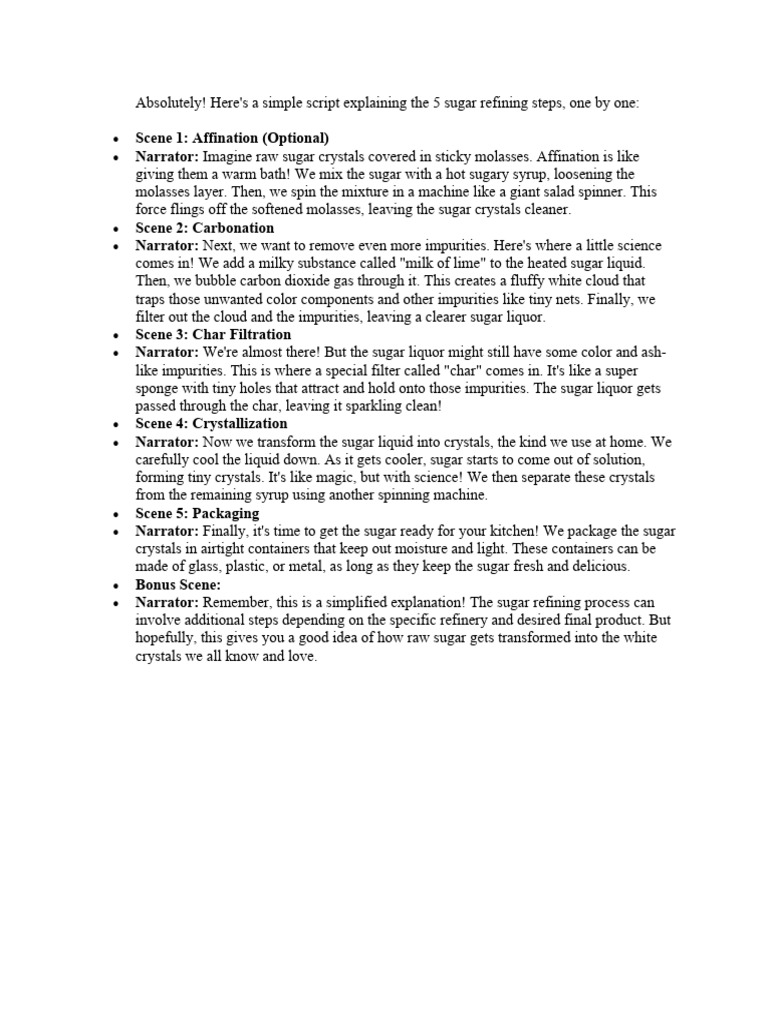 Absolutely! Here's a simple script explaining the 5 sugar refining steps, one by one:

• Scene 1: Affination (Optional)
• Narrator: Imagine raw sugar crystals covered in sticky molasses. Affination is like giving them a warm bath! We mix the sugar with a hot sugary syrup, loosening the molasses layer. Then, we spin the mixture in a machine like a giant salad spinner. This force flings off the softened molasses, leaving the sugar crystals cleaner.
• Scene 2: Carbonation
• Narrator: Next, we want to remove even more impurities. Here's where a little science comes in! We add a milky substance called "milk of lime" to the heated sugar liquid. Then, we bubble carbon dioxide gas through it. This creates a fluffy white cloud that traps those unwanted color components and other impurities like tiny nets. Finally, we filter out the cloud and the impurities, leaving a clearer sugar liquor.
• Scene 3: Char Filtration
• Narrator: We're almost there! But the sugar liquor might still have some color and ash-like impurities. This is where a special filter called "char" comes in. It's like a super sponge with tiny holes that attract and hold onto those impurities. The sugar liquor gets passed through the char, leaving it sparkling clean!
• Scene 4: Crystallization
• Narrator: Now we transform the sugar liquid into crystals, the kind we use at home. We carefully cool the liquid down. As it gets cooler, sugar starts to come out of solution, forming tiny crystals. It's like magic, but with science! We then separate these crystals from the remaining syrup using another spinning machine.
• Scene 5: Packaging
• Narrator: Finally, it's time to get the sugar ready for your kitchen! We package the sugar crystals in airtight containers that keep out moisture and light. These containers can be made of glass, plastic, or metal, as long as they keep the sugar fresh and delicious.
• Bonus Scene:
• Narrator: Remember, this is a simplified explanation! The sugar refining process can involve additional steps depending on the specific refinery and desired final product. But hopefully, this gives you a good idea of how raw sugar gets transformed into the white crystals we all know and love.